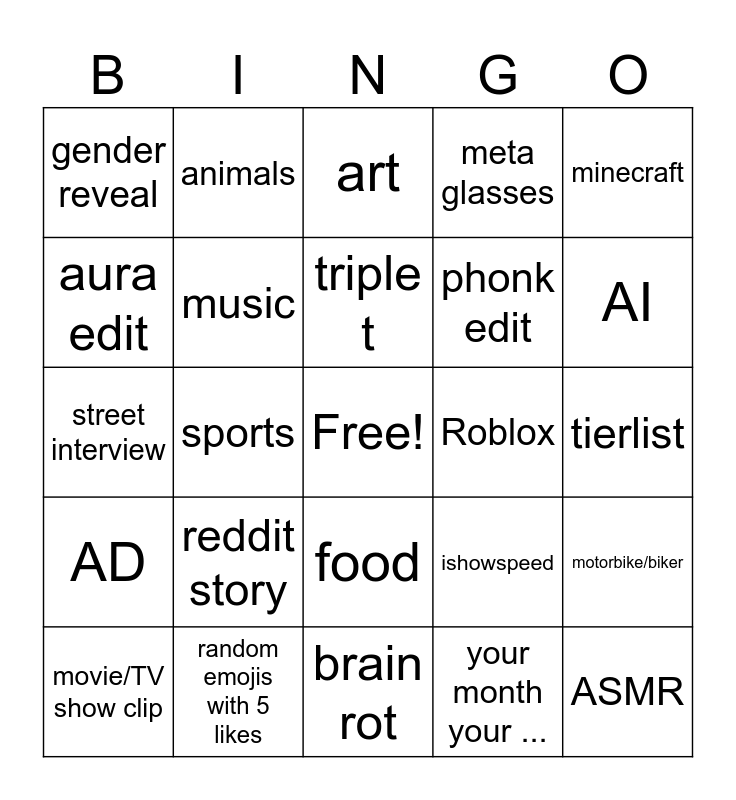 | B | I | N | G | O |
|---|---|---|---|---|
| gender reveal | animals | art | meta glasses | minecraft |
| aura edit | music | triple t | phonk edit | AI |
| street interview | sports | Free! | Roblox | tierlist |
| AD | reddit story | food | ishowspeed | motorbike/biker |
| movie/TV show clip | random emojis with 5 likes | brain rot | your month your ... | ASMR |